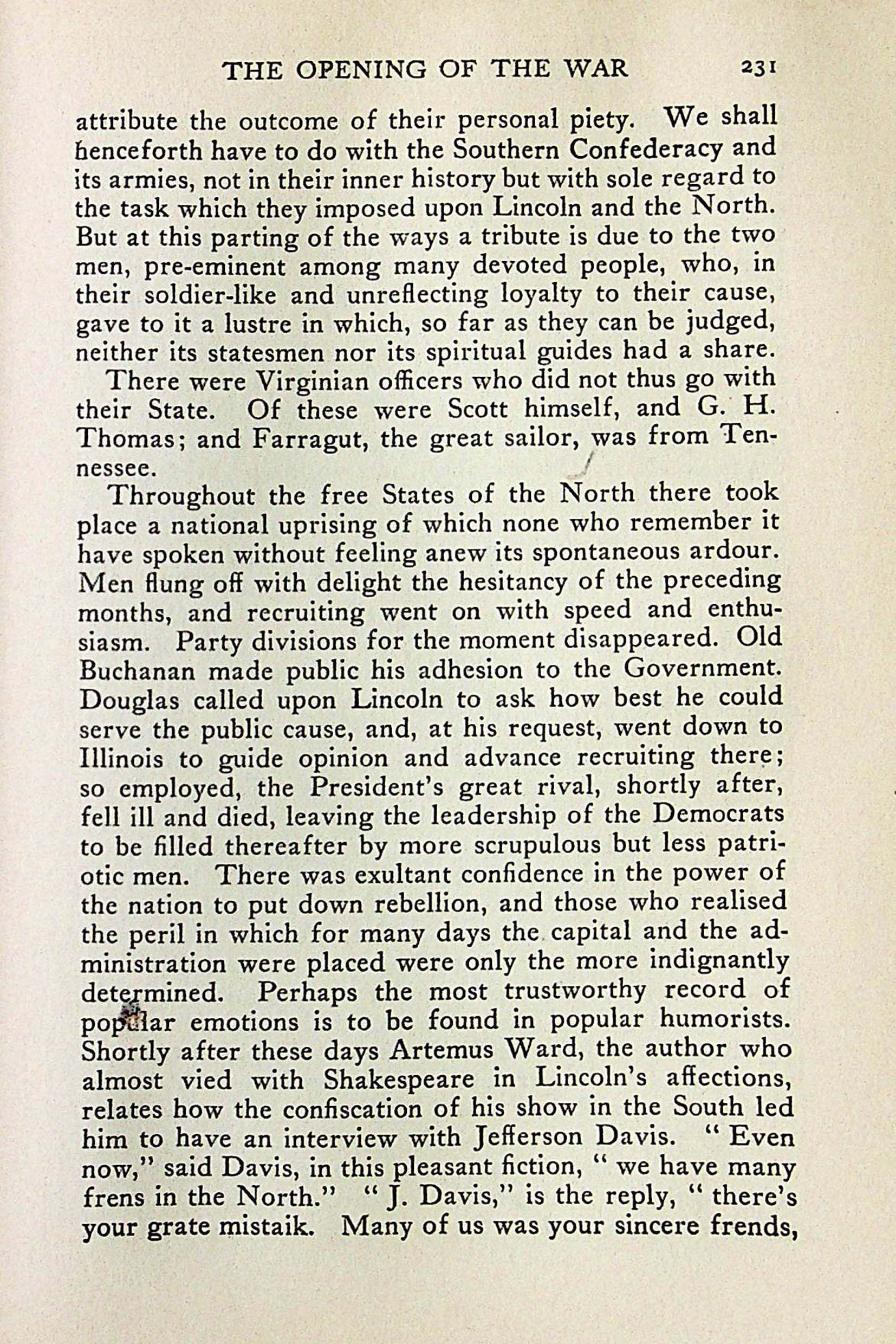 THE OPENING OF THE WAR 231

attribute the outcome of their personal piety. We shall henceforth have to do with the Southern Confederacy and its armies, not in their inner history but with sole regard to the task which they imposed upon Lincoln and the North. But at this parting of the ways a tribute is due to the two men, pre-eminent among many devoted people, who, in their soldier-like and unreflecting loyalty to their cause, gave to it a lustre in which, so far as they can be judged, neither its statesmen nor its spiritual guides had a share.

There were Virginian officers who did not thus go with their State. Of these were Scott himself, and G. H. Thomas; and Farragut, the great sailor, was from Tennessee.

Throughout the free States of the North there took place a national uprising of which none who remember it have spoken without feeling anew its spontaneous ardour. Men flung off with delight the hesitancy of the preceding months, and recruiting went on with speed and enthusiasm. Party divisions for the moment disappeared. Old Buchanan made public his adhesion to the Government. Douglas called upon Lincoln to ask how best he could serve the public cause, and, at his request, went down to Illinois to guide opinion and advance recruiting there; so employed, the President's great rival, shortly after, fell ill and died, leaving the leadership of the Democrats to be filled thereafter by more scrupulous but less patriotic men. There was exultant confidence in the power of the nation to put down rebellion, and those who realised the peril in which for many days the capital and the administration were placed were only the more indignantly determined. Perhaps the most trustworthy record of popular emotions is to be found in popular humorists. Shortly after these days Artemus Ward, the author who almost vied with Shakespeare in Lincoln's affections, relates how the confiscation of his show in the South led him to have an interview with Jefferson Davis. "Even now," said Davis, in this pleasant fiction, "we have many frens in the North." "J. Davis," is the reply, "there's your grate mistaik. Many of us was your sincere frends,